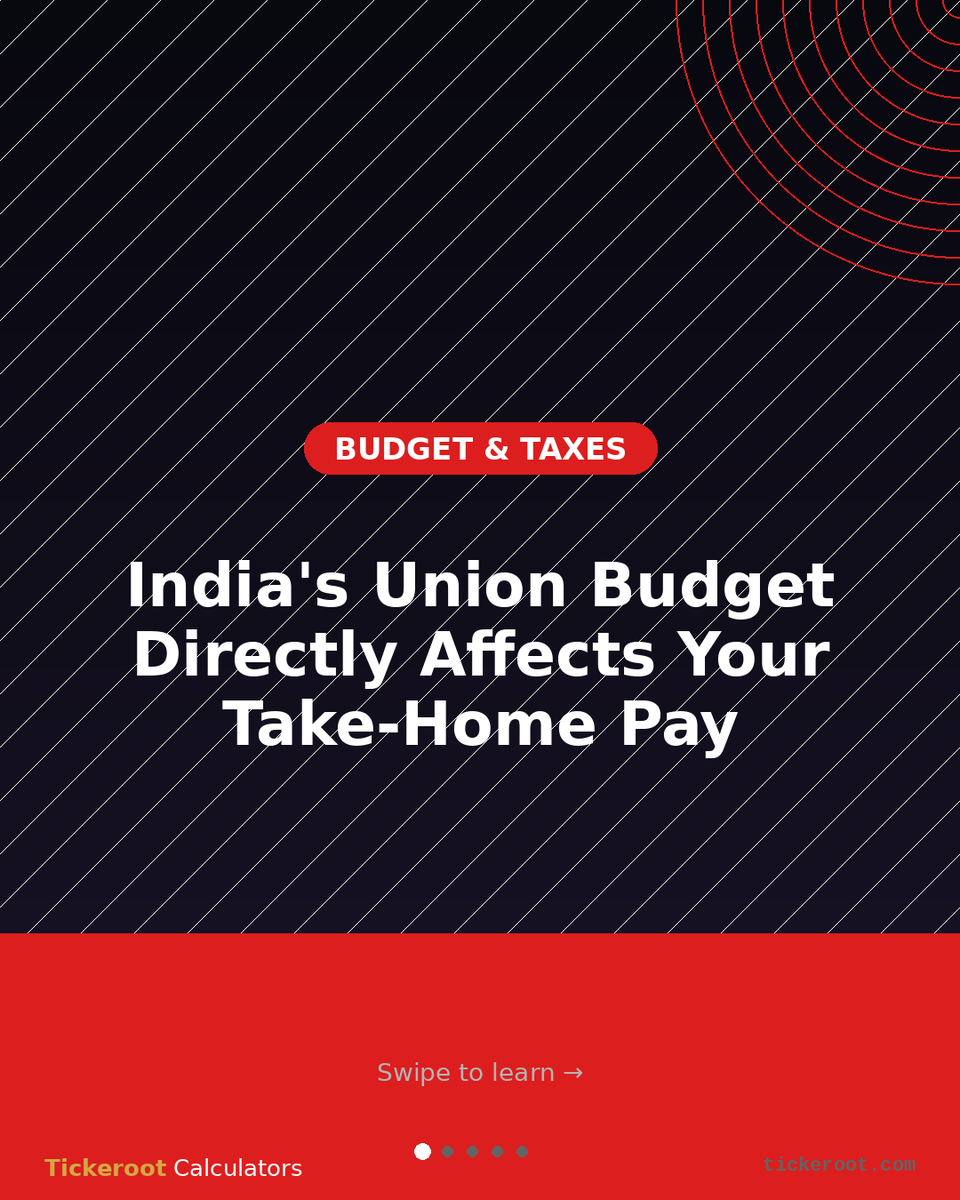 BUDGET & TAXES

India's Union Budget Directly Affects Your Take-Home Pay

Swipe to learn →

Tickeroot Calculators

tickeroot.com